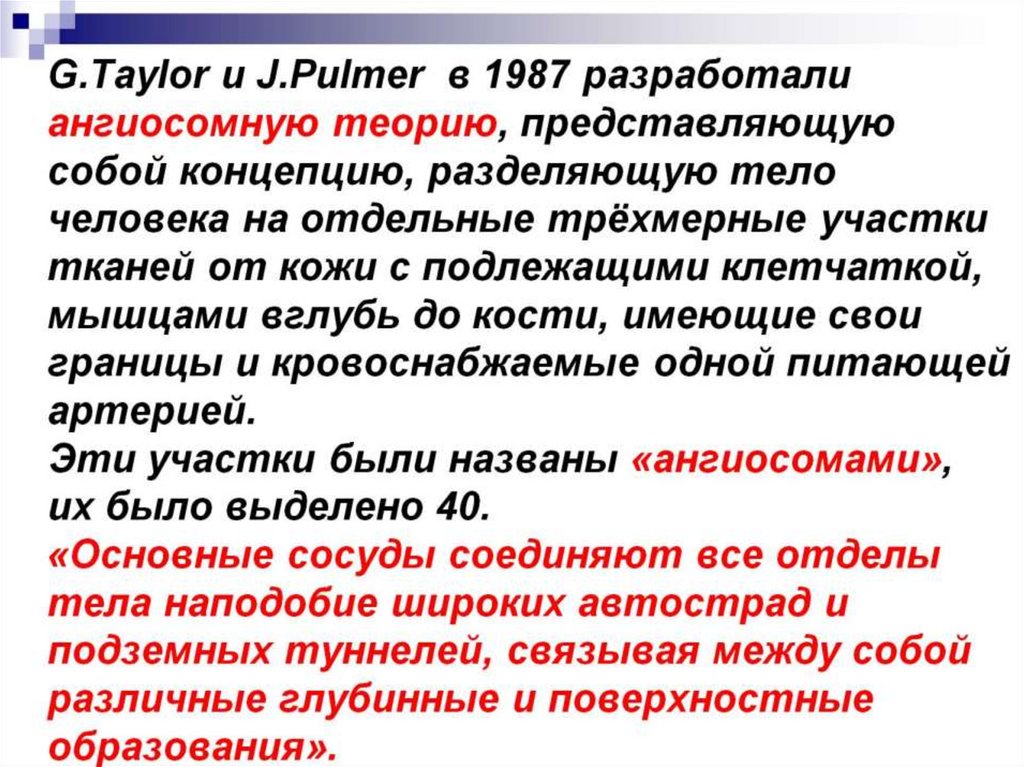 G.Taylor и J.Pulmer в 1987 разработали ангиосомную теорию, представляющую собой концепцию, разделяющую тело человека на отдельные трёхмерные участки тканей от кожи с подлежащими клетчаткой, мышцами вглубь до кости, имеющие свои границы и кровоснабжаемые одной питающей артерией.
Эти участки были названы «ангиосомами», их было выделено 40.
«Основные сосуды соединяют все отделы тела наподобие широких автострад и подземных туннелей, связывая между собой различные глубинные и поверхностные образования».